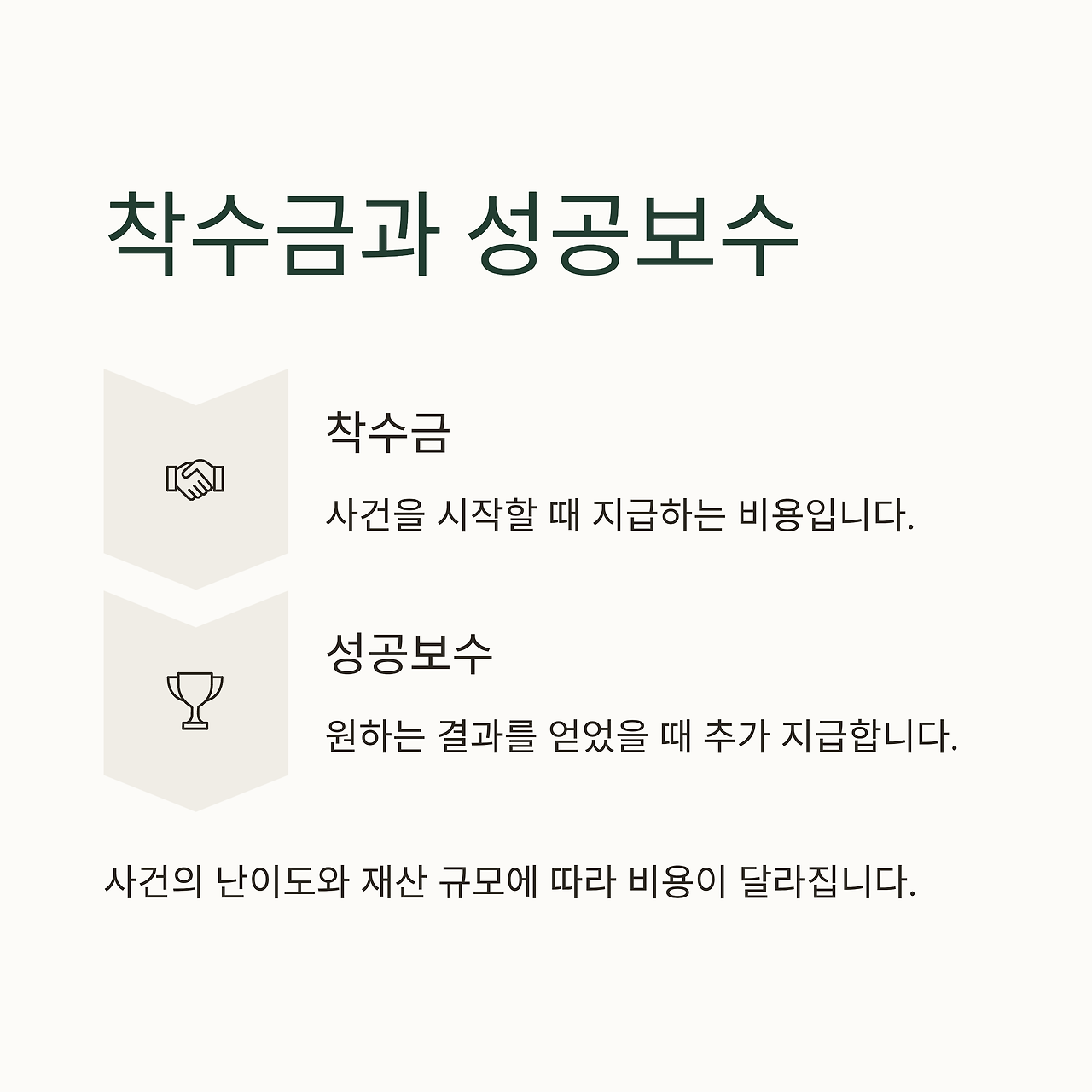 착수금과 성공보수

착수금

사건을 시작할 때 지급하는 비용입니다.

성공보수

원하는 결과를 얻었을 때 추가 지급합니다.

사건의 난이도와 재산 규모에 따라 비용이 달라집니다.